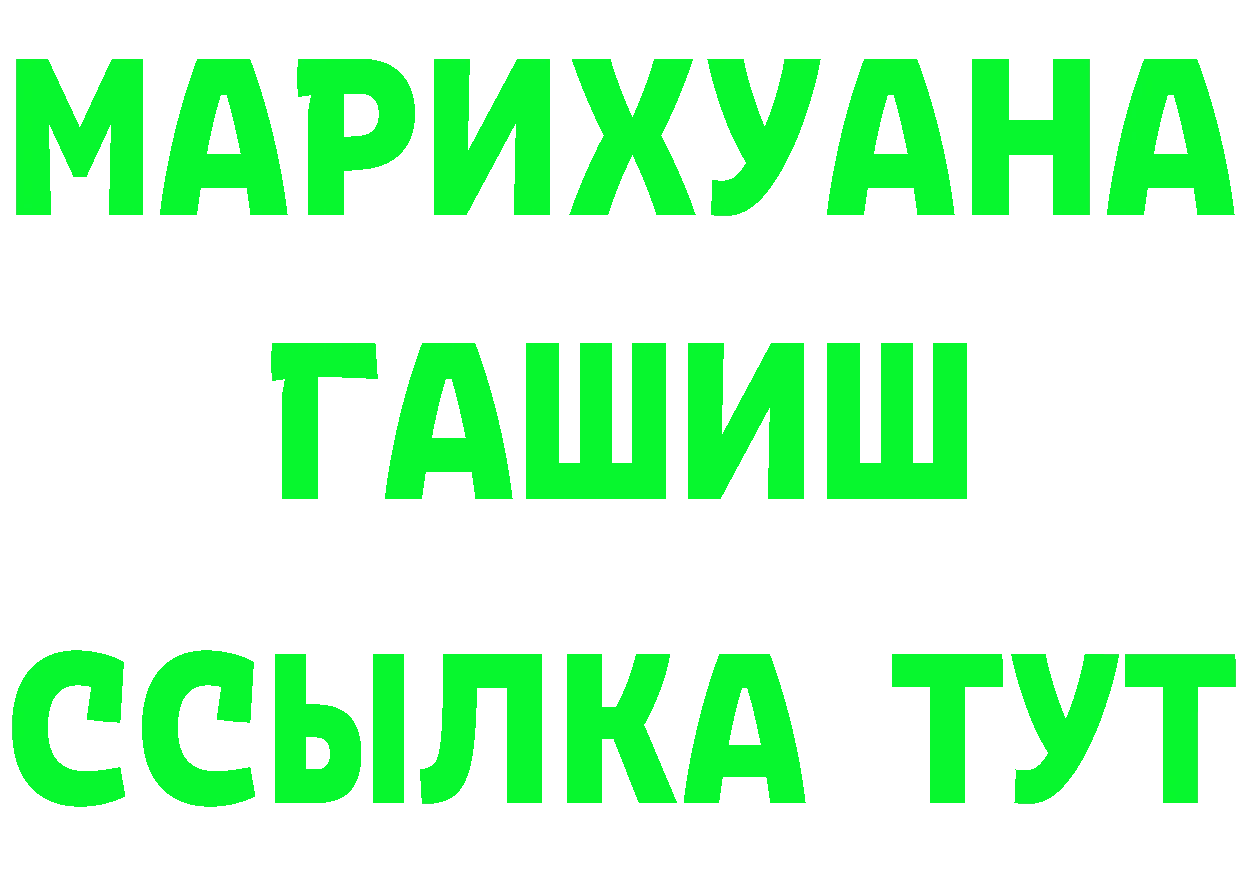 МАРИХУАНА
ГАШИШ
ССЫЛКА ТУТ